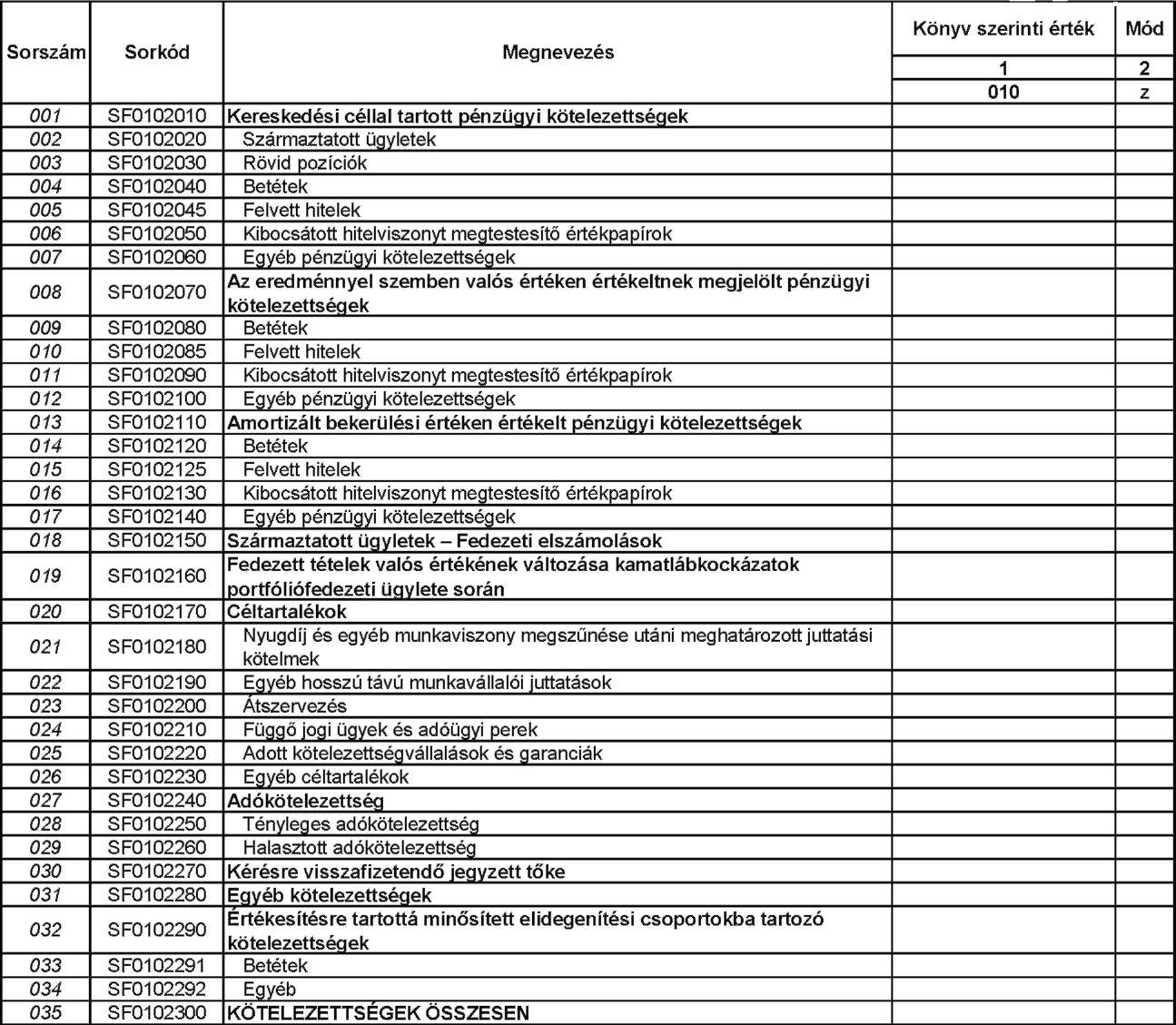 | Sorszám | Sorkód | Megnevezés | Könyv szerinti érték | Mód |
|---|---|---|---|---|
| | | | 1 | 2 |
| | | | 010 | z |
| 001 | SF0102010 | Kereskedési céllal tartott pénzügyi kötelezettségek | | |
| 002 | SF0102020 | Származtatott ügyletek | | |
| 003 | SF0102030 | Rövid pozíciók | | |
| 004 | SF0102040 | Betétek | | |
| 005 | SF0102045 | Felvett hitelek | | |
| 006 | SF0102050 | Kibocsátott hitelviszonyt megtestesítő értékpapírok | | |
| 007 | SF0102060 | Egyéb pénzügyi kötelezettségek | | |
| 008 | SF0102070 | Az eredménnyel szemben valós értéken értékeltnek megjelölt pénzügyi kötelezettségek | | |
| 009 | SF0102080 | Betétek | | |
| 010 | SF0102085 | Felvett hitelek | | |
| 011 | SF0102090 | Kibocsátott hitelviszonyt megtestesítő értékpapírok | | |
| 012 | SF0102100 | Egyéb pénzügyi kötelezettségek | | |
| 013 | SF0102110 | Amortizált bekerülési értéken értékelt pénzügyi kötelezettségek | | |
| 014 | SF0102120 | Betétek | | |
| 015 | SF0102125 | Felvett hitelek | | |
| 016 | SF0102130 | Kibocsátott hitelviszonyt megtestesítő értékpapírok | | |
| 017 | SF0102140 | Egyéb pénzügyi kötelezettségek | | |
| 018 | SF0102150 | Származtatott ügyletek – Fedezeti elszámolások | | |
| 019 | SF0102160 | Fedezett tételek valós értékének változása kamatlábkockázatok portfóliófedezeti ügylete során | | |
| 020 | SF0102170 | Céltartalékok | | |
| 021 | SF0102180 | Nyugdíj és egyéb munkaviszony megszűnése utáni meghatározott juttatási kötelmek | | |
| 022 | SF0102190 | Egyéb hosszú távú munkavállalói juttatások | | |
| 023 | SF0102200 | Átszervezés | | |
| 024 | SF0102210 | Függő jogi ügyek és adóügyi perek | | |
| 025 | SF0102220 | Adott kötelezettségvállalások és garanciák | | |
| 026 | SF0102230 | Egyéb céltartalékok | | |
| 027 | SF0102240 | Adókötelezettség | | |
| 028 | SF0102250 | Tényleges adókötelezettség | | |
| 029 | SF0102260 | Halasztott adókötelezettség | | |
| 030 | SF0102270 | Kérésre visszafizetendő jegyzett tőke | | |
| 031 | SF0102280 | Egyéb kötelezettségek | | |
| 032 | SF0102290 | Értékesítésre tartottá minősített elidegenítési csoportokba tartozó kötelezettségek | | |
| 033 | SF0102291 | Betétek | | |
| 034 | SF0102292 | Egyéb | | |
| 035 | SF0102300 | KÖTELEZETTSÉGEK ÖSSZESEN | | |